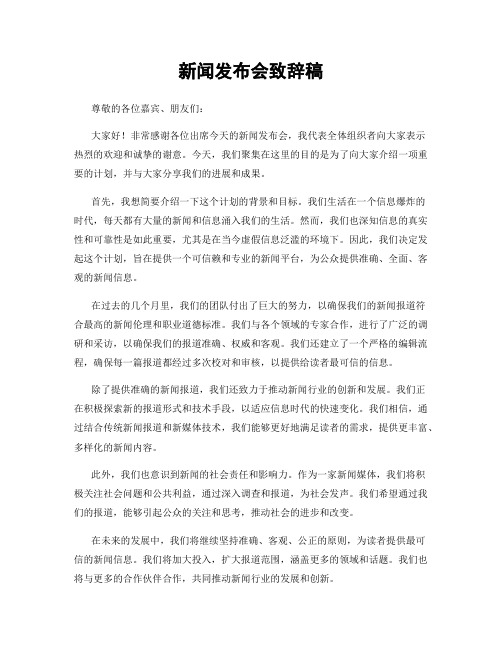 新闻发布会致辞稿

尊敬的各位嘉宾、朋友们：

大家好！非常感谢各位出席今天的新闻发布会，我代表全体组织者向大家表示热烈的欢迎和诚挚的谢意。今天，我们聚集在这里的目的是为了向大家介绍一项重要的计划，并与大家分享我们的进展和成果。

首先，我想简要介绍一下这个计划的背景和目标。我们生活在一个信息爆炸的时代，每天都有大量的新闻和信息涌入我们的生活。然而，我们也深知信息的真实性和可靠性是如此重要，尤其是在当今虚假信息泛滥的环境下。因此，我们决定发起这个计划，旨在提供一个可信赖和专业的新闻平台，为公众提供准确、全面、客观的新闻信息。

在过去的几个月里，我们的团队付出了巨大的努力，以确保我们的新闻报道符合最高的新闻伦理和职业道德标准。我们与各个领域的专家合作，进行了广泛的调研和采访，以确保我们的报道准确、权威和客观。我们还建立了一个严格的编辑流程，确保每一篇报道都经过多次校对和审核，以提供给读者最可信的信息。

除了提供准确的新闻报道，我们还致力于推动新闻行业的创新和发展。我们正在积极探索新的报道形式和技术手段，以适应信息时代的快速变化。我们相信，通过结合传统新闻报道和新媒体技术，我们能够更好地满足读者的需求，提供更丰富、多样化的新闻内容。

此外，我们也意识到新闻的社会责任和影响力。作为一家新闻媒体，我们将积极关注社会问题和公共利益，通过深入调查和报道，为社会发声。我们希望通过我们的报道，能够引起公众的关注和思考，推动社会的进步和改变。

在未来的发展中，我们将继续坚持准确、客观、公正的原则，为读者提供最可信的新闻信息。我们将加大投入，扩大报道范围，涵盖更多的领域和话题。我们也将与更多的合作伙伴合作，共同推动新闻行业的发展和创新。